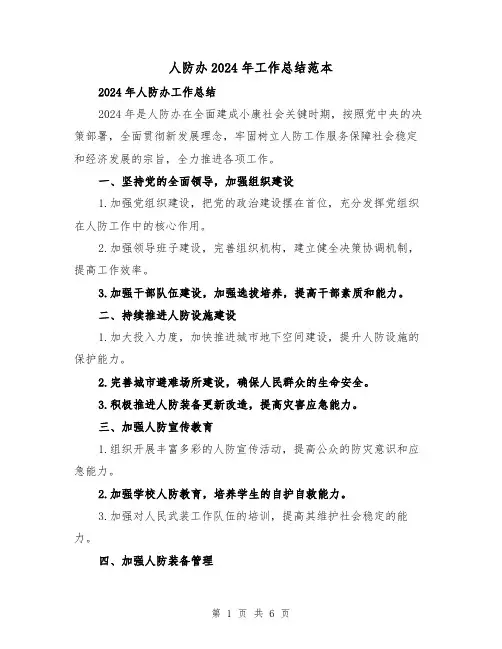 人防办2024年工作总结范本

2024年人防办工作总结

2024年是人防办在全面建成小康社会关键时期，按照党中央的决策部署，全面贯彻新发展理念，牢固树立人防工作服务保障社会稳定和经济发展的宗旨，全力推进各项工作。

一、坚持党的全面领导，加强组织建设

1.加强党组织建设，把党的政治建设摆在首位，充分发挥党组织在人防工作中的核心作用。

2.加强领导班子建设，完善组织机构，建立健全决策协调机制，提高工作效率。

3.加强干部队伍建设，加强选拔培养，提高干部素质和能力。

二、持续推进人防设施建设

1.加大投入力度，加快推进城市地下空间建设，提升人防设施的保护能力。

2.完善城市避难场所建设，确保人民群众的生命安全。

3.积极推进人防装备更新改造，提高灾害应急能力。

三、加强人防宣传教育

1.组织开展丰富多彩的人防宣传活动，提高公众的防灾意识和应急能力。

2.加强学校人防教育，培养学生的自护自救能力。

3.加强对人民武装工作队伍的培训，提高其维护社会稳定的能力。

四、加强人防装备管理

第 1 页 共 6 页